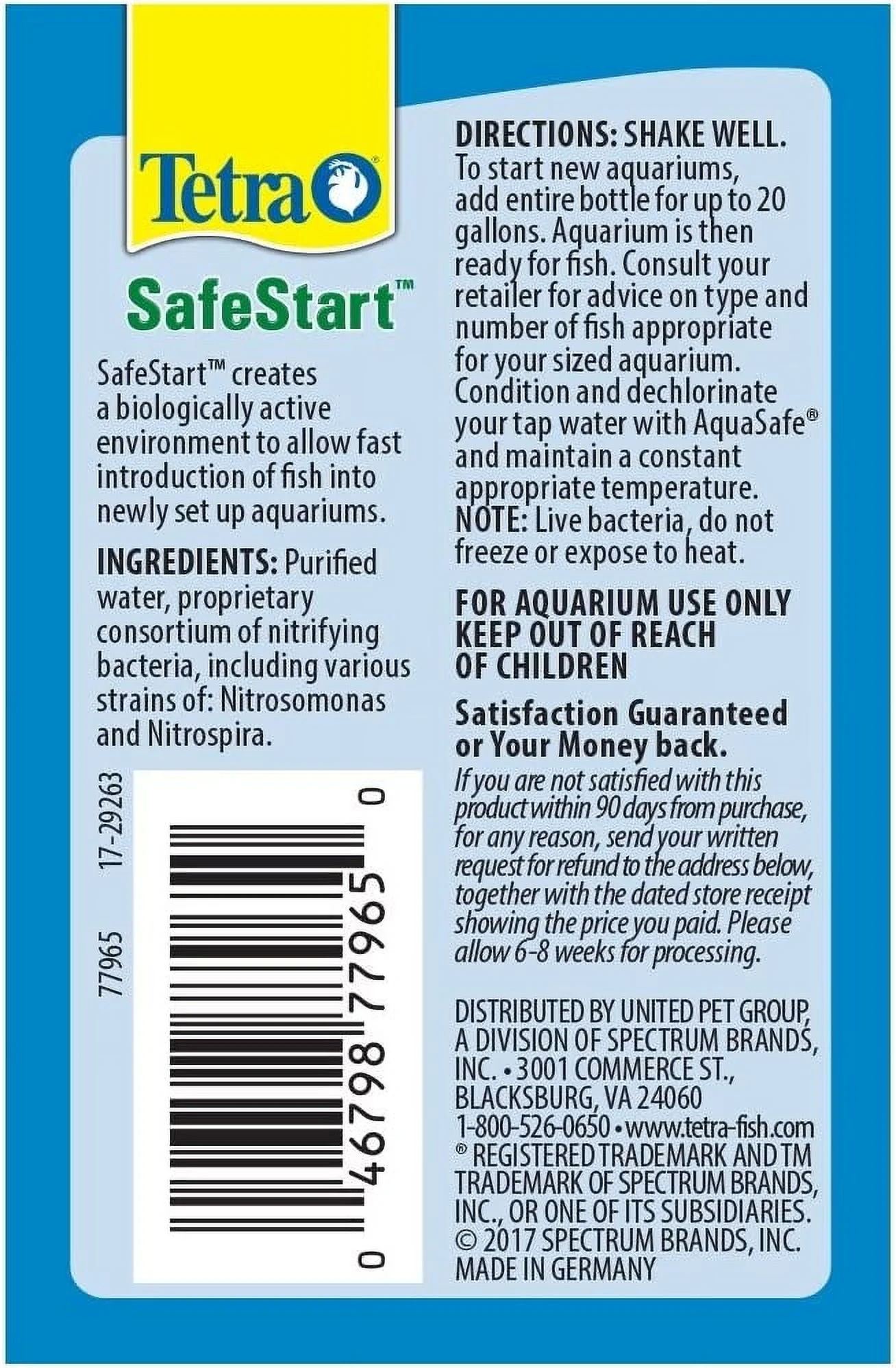 Tetra®

SafeStart™

SafeStart™ creates a biologically active environment to allow fast introduction of fish into newly set up aquariums.

INGREDIENTS: Purified water, proprietary consortium of nitrifying bacteria, including various strains of: Nitrosomonas and Nitrospira.

77965 17-29263

0 46798 77965 0

DIRECTIONS: SHAKE WELL. To start new aquariums, add entire bottle for up to 20 gallons. Aquarium is then ready for fish. Consult your retailer for advice on type and number of fish appropriate for your sized aquarium. Condition and dechlorinate your tap water with AquaSafe® and maintain a constant appropriate temperature. NOTE: Live bacteria, do not freeze or expose to heat.

FOR AQUARIUM USE ONLY
KEEP OUT OF REACH OF CHILDREN

Satisfaction Guaranteed or Your Money back.
If you are not satisfied with this product within 90 days from purchase, for any reason, send your written request for refund to the address below, together with the dated store receipt showing the price you paid. Please allow 6-8 weeks for processing.

DISTRIBUTED BY UNITED PET GROUP, A DIVISION OF SPECTRUM BRANDS, INC. • 3001 COMMERCE ST., BLACKSBURG, VA 24060
1-800-526-0650 • www.tetra-fish.com
® REGISTERED TRADEMARK AND TM TRADEMARK OF SPECTRUM BRANDS, INC., OR ONE OF ITS SUBSIDIARIES.
© 2017 SPECTRUM BRANDS, INC.
MADE IN GERMANY